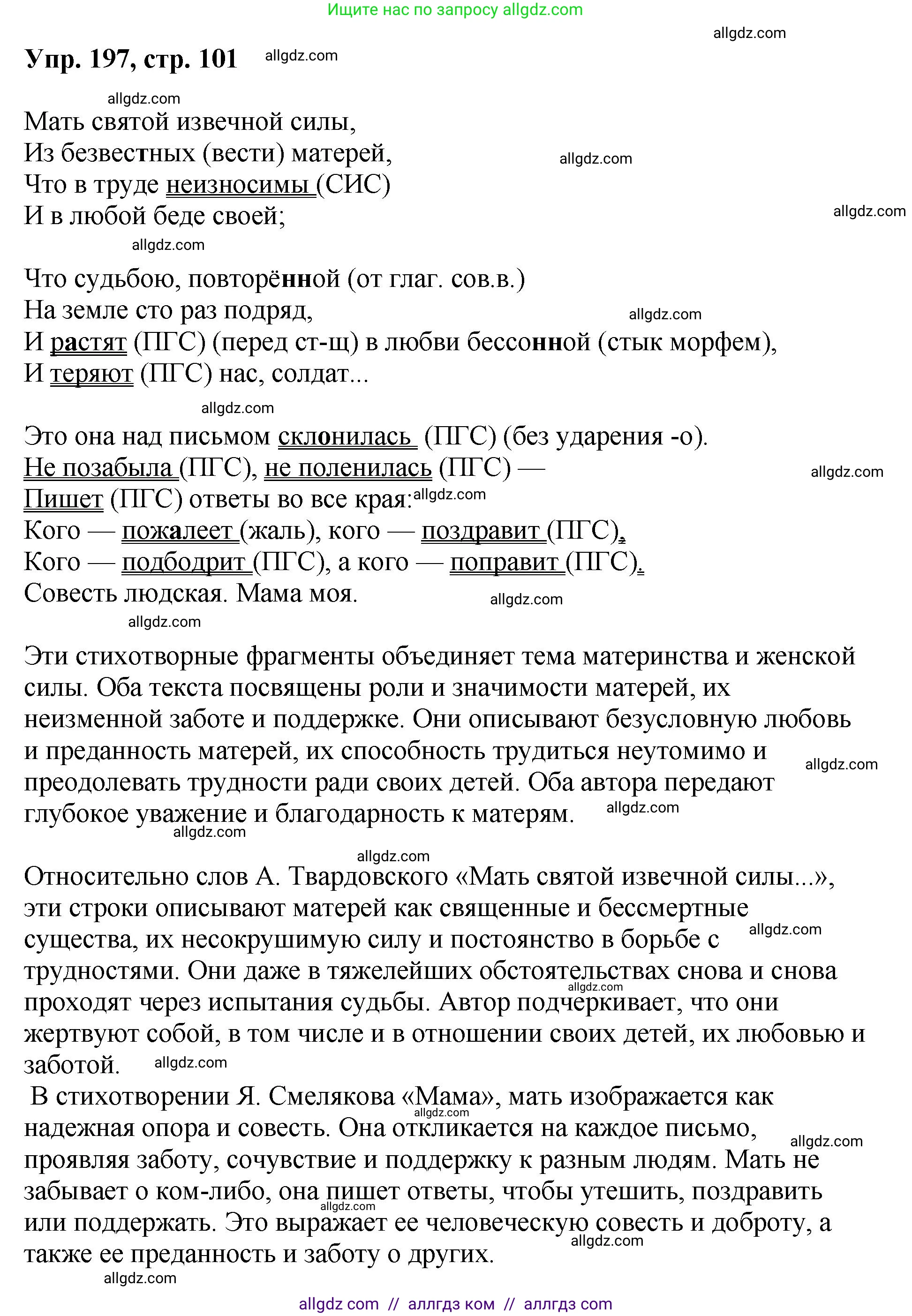 Ищите нас по запросу allgdz.com

allgdz.com

Упр. 197, стр. 101 allgdz.com

allgdz.com

Мать святой извечной силы,
Из безвестных (вести) матерей, allgdz.com
Что в труде неизносимы (СИС)
И в любой беде своей; allgdz.com

allgdz.com

Что судьбою, повторённой (от глаг. сов.в.)
На земле сто раз подряд, allgdz.com
И растят (ПГС) (перед ст-щ) в любви бессонной (стык морфем),
И теряют (ПГС) нас, солдат...

allgdz.com

Это она над письмом склонилась (ПГС) (без ударения -о).
Не позабыла (ПГС), не поленилась (ПГС) — allgdz.com
Пишет (ПГС) ответы во все края: allgdz.com
Кого — пожалеет (жаль), кого — поздравит (ПГС),
Кого — подбодрит (ПГС), а кого — поправит (ПГС).
Совесть людская. Мама моя. allgdz.com

allgdz.com

Эти стихотворные фрагменты объединяет тема материнства и женской силы. Оба текста посвящены роли и значимости матерей, их неизменной заботе и поддержке. Они описывают безусловную любовь и преданность матерей, их способность трудиться неутомимо и allgdz.com преодолевать трудности ради своих детей. Оба автора передают глубокое уважение и благодарность к матерям. allgdz.com

allgdz.com

allgdz.com

Относительно слов А. Твардовского «Мать святой извечной силы...», эти строки описывают матерей как священные и бессмертные существа, их несокрушимую силу и постоянство в борьбе с allgdz.com трудностями. Они даже в тяжелейших обстоятельствах снова и снова allgdz.com проходят через испытания судьбы. Автор подчеркивает, что они жертвуют собой, в том числе и в отношении своих детей, их любовью и заботой. allgdz.com

В стихотворении Я. Смелякова «Мама», мать изображается как allgdz.com надежная опора и совесть. Она откликается на каждое письмо, allgdz.com проявляя заботу, сочувствие и поддержку к разным людям. Мать не забывает о ком-либо, она пишет ответы, чтобы утешить, поздравить allgdz.com или поддержать. Это выражает ее человеческую совесть и доброту, а allgdz.com также ее преданность и заботу о других.

allgdz.com

allgdz com // аллгдз ком // аллгдз com